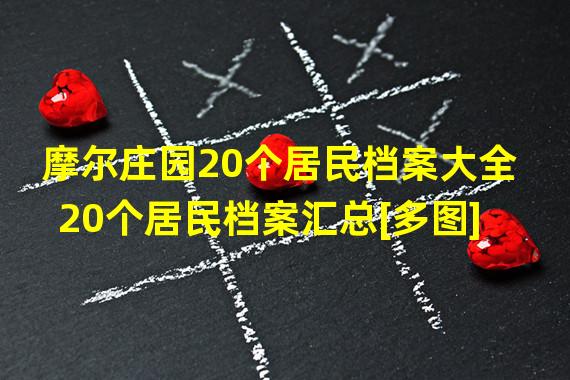 摩尔庄园20个居民档案大全
20个居民档案汇总[多图]